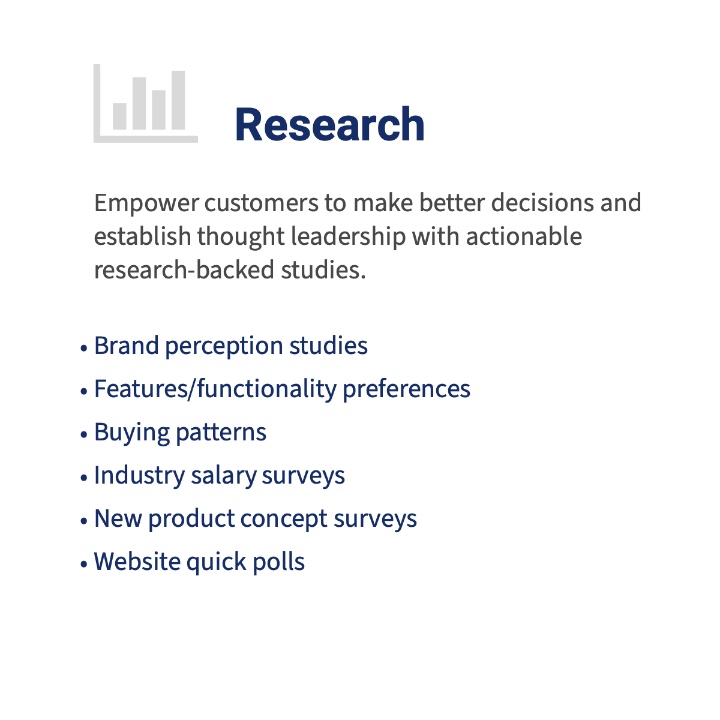 Research

Empower customers to make better decisions and establish thought leadership with actionable research-backed studies.

• Brand perception studies
• Features/functionality preferences
• Buying patterns
• Industry salary surveys
• New product concept surveys
• Website quick polls